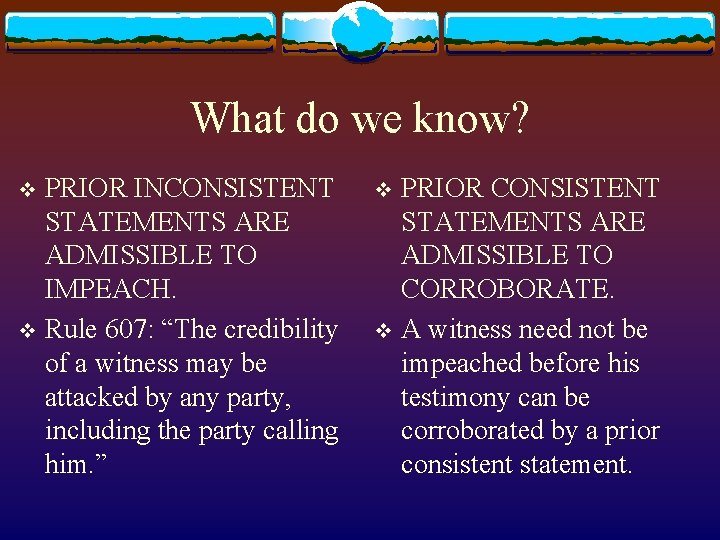 What do we know?

❖ PRIOR INCONSISTENT STATEMENTS ARE ADMISSIBLE TO IMPEACH.

❖ Rule 607: “The credibility of a witness may be attacked by any party, including the party calling him.”

❖ PRIOR CONSISTENT STATEMENTS ARE ADMISSIBLE TO CORROBORATE.

❖ A witness need not be impeached before his testimony can be corroborated by a prior consistent statement.